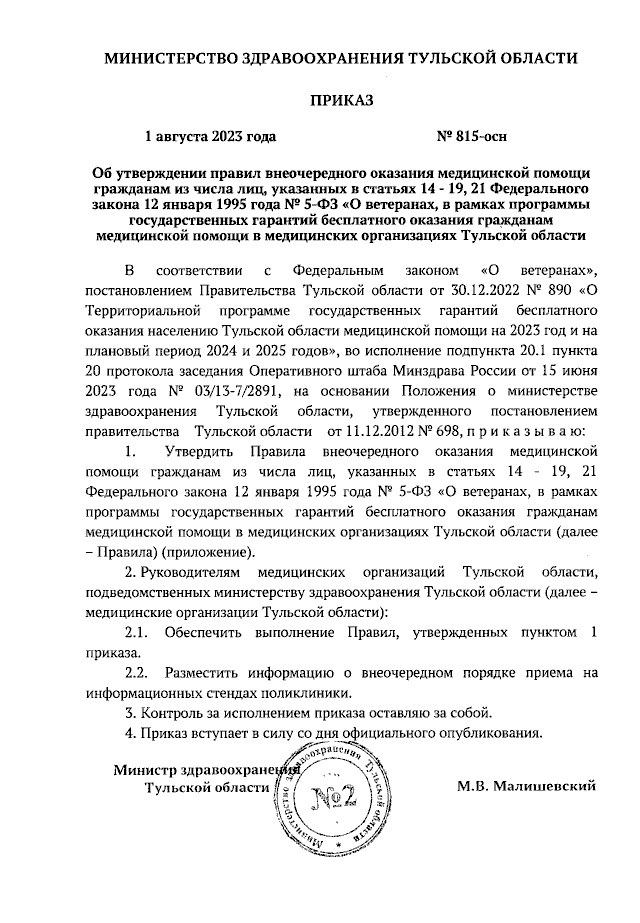 МИНИСТЕРСТВО ЗДРАВООХРАНЕНИЯ ТУЛЬСКОЙ ОБЛАСТИ

ПРИКАЗ

1 августа 2023 года № 815-осн

Об утверждении правил внеочередного оказания медицинской помощи гражданам из числа лиц, указанных в статьях 14 - 19, 21 Федерального закона 12 января 1995 года № 5-ФЗ «О ветеранах, в рамках программы государственных гарантий бесплатного оказания гражданам медицинской помощи в медицинских организациях Тульской области

В соответствии с Федеральным законом «О ветеранах», постановлением Правительства Тульской области от 30.12.2022 № 890 «О Территориальной программе государственных гарантий бесплатного оказания населению Тульской области медицинской помощи на 2023 год и на плановый период 2024 и 2025 годов», во исполнение подпункта 20.1 пункта 20 протокола заседания Оперативного штаба Минздрава России от 15 июня 2023 года № 03/13-7/2891, на основании Положения о министерстве здравоохранения Тульской области, утвержденного постановлением правительства Тульской области от 11.12.2012 № 698, п р и к а з ы в а ю:

1. Утвердить Правила внеочередного оказания медицинской помощи гражданам из числа лиц, указанных в статьях 14 - 19, 21 Федерального закона 12 января 1995 года № 5-ФЗ «О ветеранах, в рамках программы государственных гарантий бесплатного оказания гражданам медицинской помощи в медицинских организациях Тульской области (далее – Правила) (приложение).

2. Руководителям медицинских организаций Тульской области, подведомственных министерству здравоохранения Тульской области (далее – медицинские организации Тульской области):

2.1. Обеспечить выполнение Правил, утвержденных пунктом 1 приказа.

2.2. Разместить информацию о внеочередном порядке приема на информационных стендах поликлиники.

3. Контроль за исполнением приказа оставляю за собой.

4. Приказ вступает в силу со дня официального опубликования.

Министр здравоохранения Тульской области

Министерство здравоохранения Тульской области №2

М.В. Малишевский